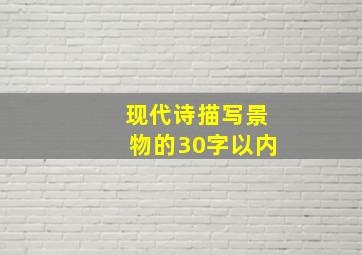 现代诗描写景物的30字以内